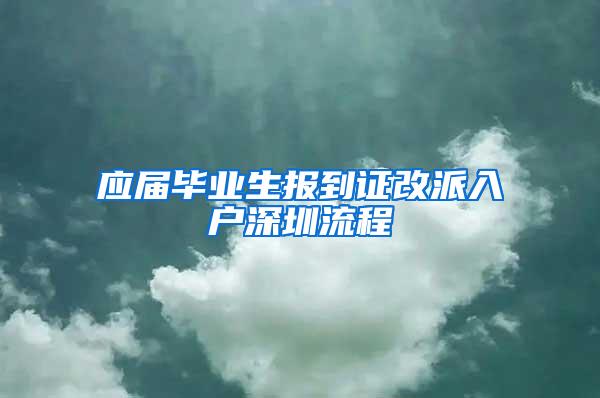 应届毕业生报到证改派入户深圳流程